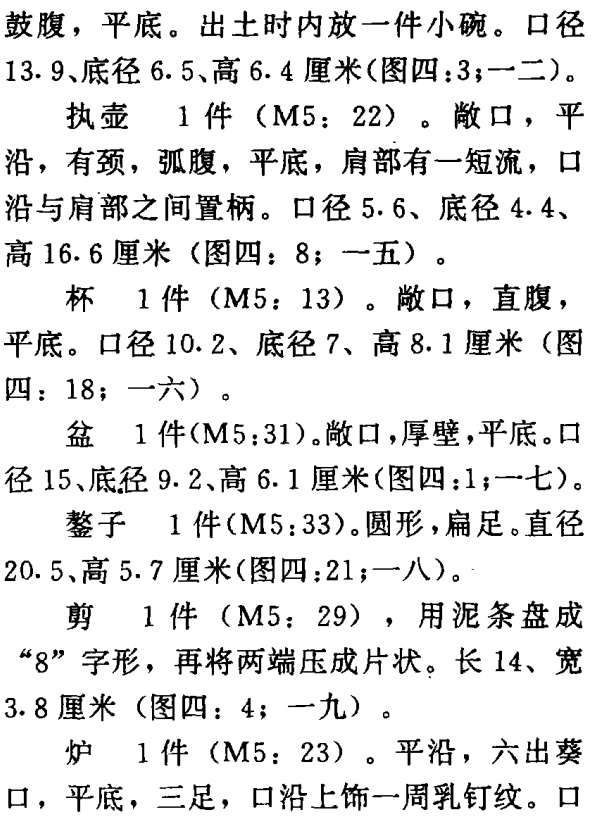 鼓腹，平底。出土时内放一件小碗。口径13.9、底径6.5、高6.4厘米(图四:3;一二)。

执壶　1件（M5：22）。敞口，平沿，有颈，弧腹，平底，肩部有一短流，口沿与肩部之间置柄。口径5.6、底径4.4、高16.6厘米（图四：8；一五）。

杯　1件（M5：13）。敞口，直腹，平底。口径10.2、底径7、高8.1厘米（图四：18；一六）。

盆　1件(M5:31)。敞口，厚壁，平底。口径15、底径9.2、高6.1厘米(图四:1;一七)。

鏊子　1件(M5:33)。圆形，扁足。直径20.5、高5.7厘米(图四:21;一八)。

剪　1件（M5：29），用泥条盘成“8”字形，再将两端压成片状。长14、宽3.8厘米（图四：4；一九）。

炉　1件（M5：23）。平沿，六出葵口，平底，三足，口沿上饰一周乳钉纹。口